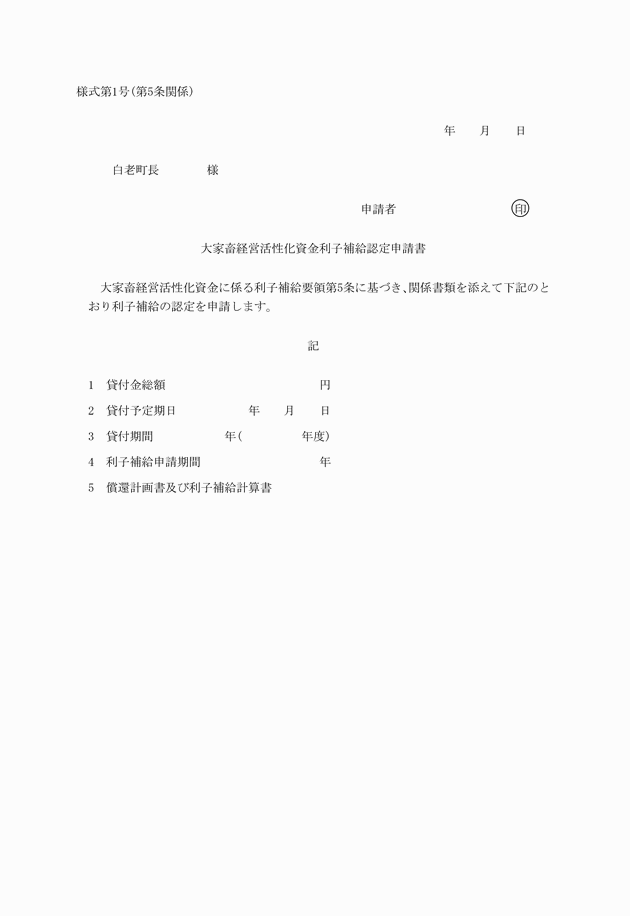 様式第1号(第5条関係)

年　月　日

白老町長　　　様

申請者　　　　　　印

大家畜経営活性化資金利子補給認定申請書

大家畜経営活性化資金に係る利子補給要領第5条に基づき、関係書類を添えて下記のとおり利子補給の認定を申請します。

記

1　貸付金総額　　　　　　　円

2　貸付予定期日　　　年　月　日

3　貸付期間　　　年(　　　年度)

4　利子補給申請期間　　　　年

5　償還計画書及び利子補給計算書